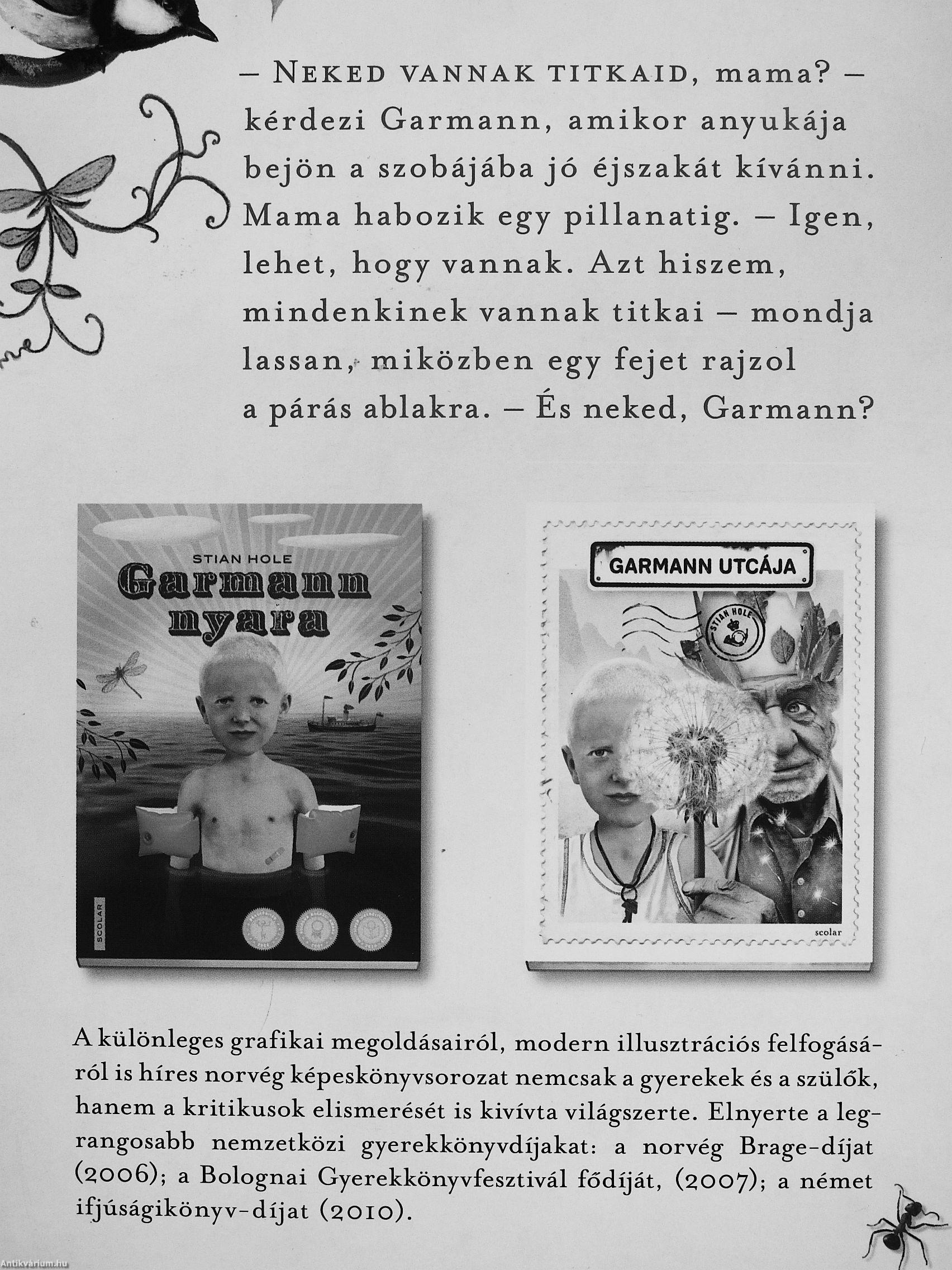 – NEKED VANNAK TITKAID, mama? – kérdezi Garmann, amikor anyukája bejön a szobájába jó éjszakát kívánni. Mama habozik egy pillanatig. – Igen, lehet, hogy vannak. Azt hiszem, mindenkinek vannak titkai – mondja lassan, miközben egy fejet rajzol a párás ablakra. – És neked, Garmann?

STIAN HOLE
Garmann nyara

SCOLAR

GARMANN UTCÁJA

STIAN HOLE

scolar

A különleges grafikai megoldásairól, modern illusztrációs felfogásáról is híres norvég képeskönyvsorozat nemcsak a gyerekek és a szülők, hanem a kritikusok elismerését is kivívta világszerte. Elnyerte a legrangosabb nemzetközi gyerekkönyvdíjakat: a norvég Brage-díjat (2006); a Bolognai Gyerekkönyvfesztivál fődíját, (2007); a német ifjúságikönyv-díjat (2010).

Antikvárium.hu